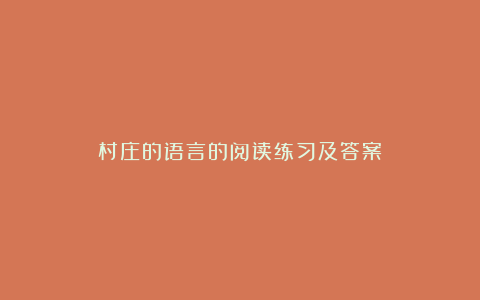 村庄的语言的阅读练习及答案